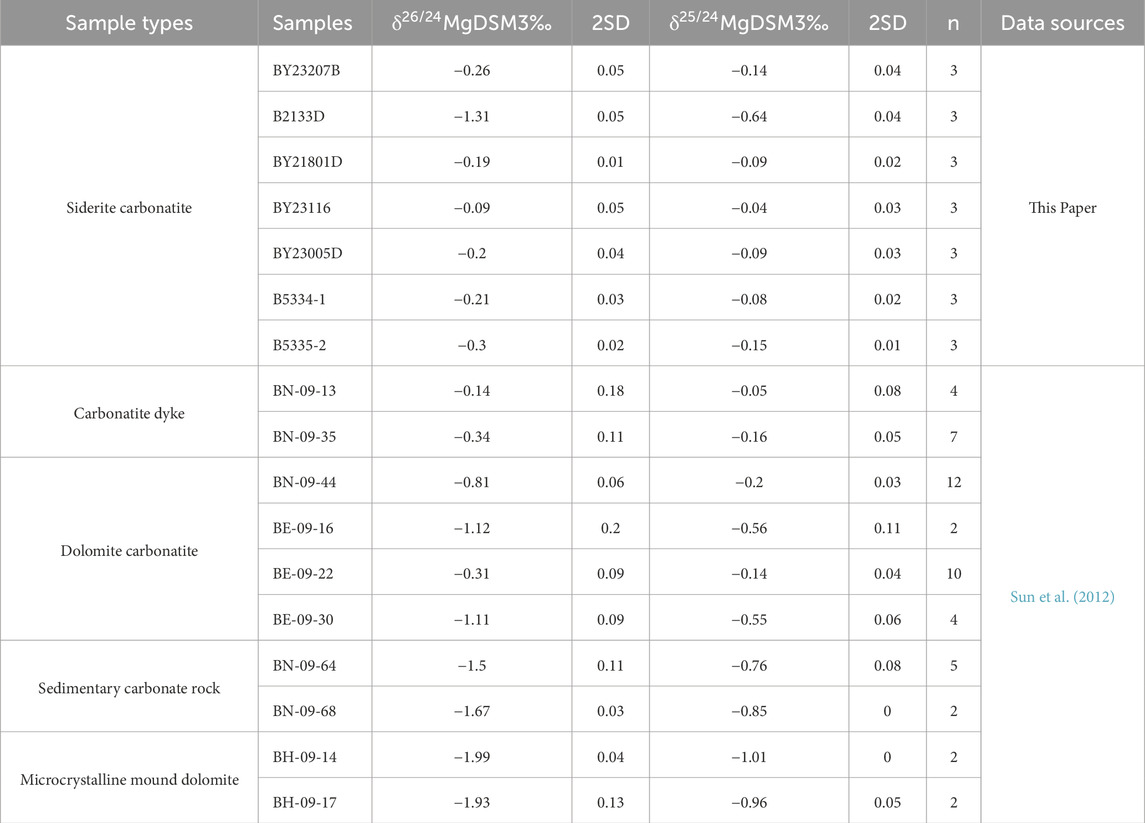 | Sample types | Samples | $\delta^{26/24}$MgDSM3‰ | 2SD | $\delta^{25/24}$MgDSM3‰ | 2SD | n | Data sources |
|---|---|---|---|---|---|---|---|
| Siderite carbonatite | BY23207B | −0.26 | 0.05 | −0.14 | 0.04 | 3 | This Paper |
| | B2133D | −1.31 | 0.05 | −0.64 | 0.04 | 3 | |
| | BY21801D | −0.19 | 0.01 | −0.09 | 0.02 | 3 | |
| | BY23116 | −0.09 | 0.05 | −0.04 | 0.03 | 3 | |
| | BY23005D | −0.2 | 0.04 | −0.09 | 0.03 | 3 | |
| | B5334-1 | −0.21 | 0.03 | −0.08 | 0.02 | 3 | |
| | B5335-2 | −0.3 | 0.02 | −0.15 | 0.01 | 3 | |
| Carbonatite dyke | BN-09-13 | −0.14 | 0.18 | −0.05 | 0.08 | 4 | Sun et al. (2012) |
| | BN-09-35 | −0.34 | 0.11 | −0.16 | 0.05 | 7 | |
| Dolomite carbonatite | BN-09-44 | −0.81 | 0.06 | −0.2 | 0.03 | 12 | |
| | BE-09-16 | −1.12 | 0.2 | −0.56 | 0.11 | 2 | |
| | BE-09-22 | −0.31 | 0.09 | −0.14 | 0.04 | 10 | |
| | BE-09-30 | −1.11 | 0.09 | −0.55 | 0.06 | 4 | |
| Sedimentary carbonate rock | BN-09-64 | −1.5 | 0.11 | −0.76 | 0.08 | 5 | |
| | BN-09-68 | −1.67 | 0.03 | −0.85 | 0 | 2 | |
| Microcrystalline mound dolomite | BH-09-14 | −1.99 | 0.04 | −1.01 | 0 | 2 | |
| | BH-09-17 | −1.93 | 0.13 | −0.96 | 0.05 | 2 | |